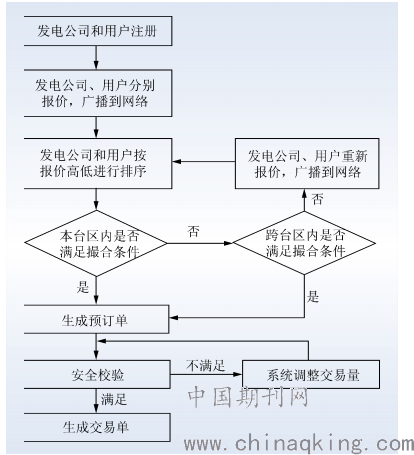 发电公司和用户注册

发电公司、用户分别报价，广播到网络

发电公司和用户按报价高低进行排序

发电公司、用户重新报价，广播到网络

否

本台区内是否满足撮合条件

否

跨台区内是否满足撮合条件

是

是

生成预订单

安全校验

不满足

系统调整交易量

满足

生成交易单

中国期刊网
www.chinaqking.com